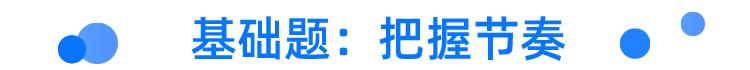 基础题：把握节奏